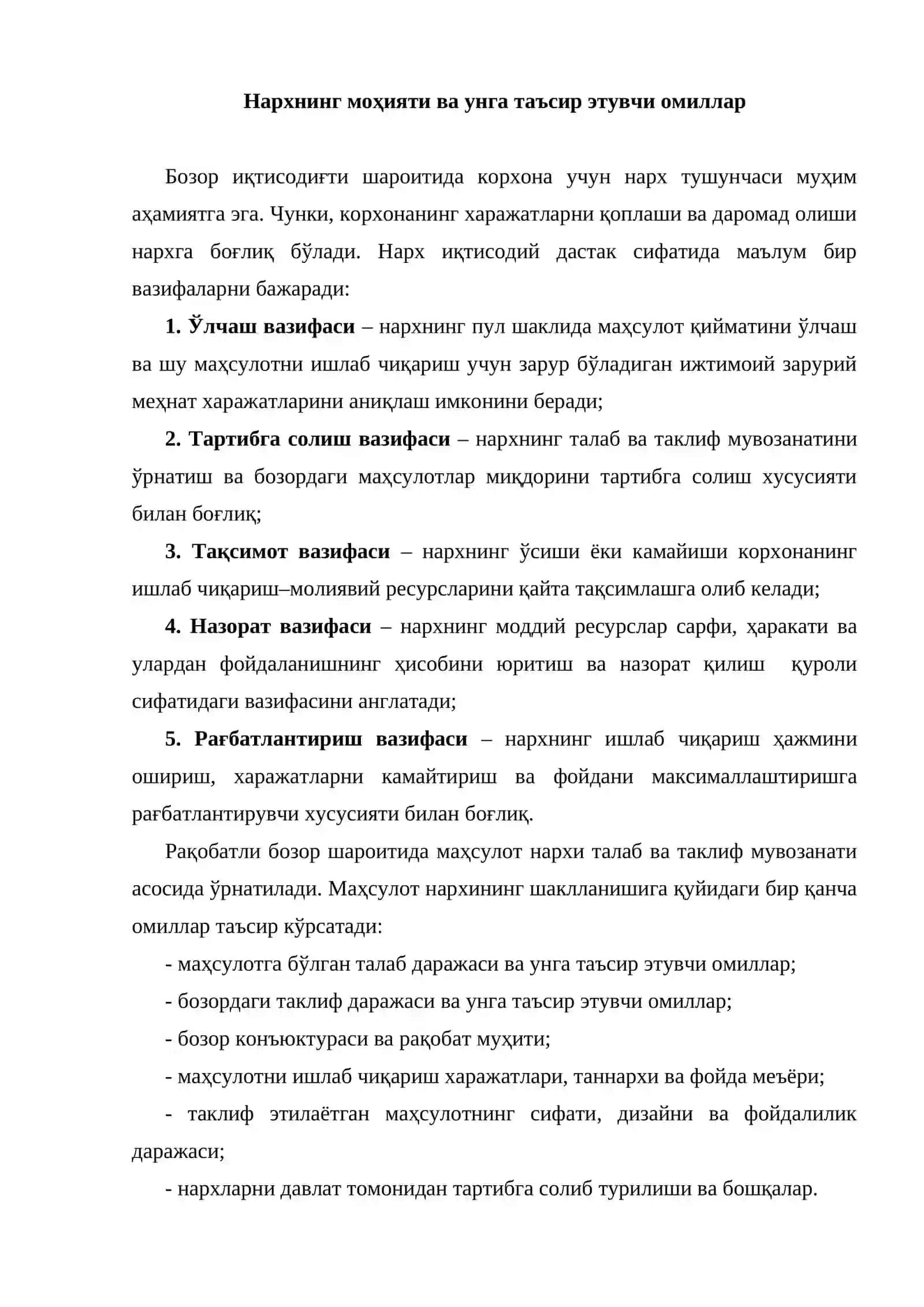 Нархнинг моҳияти ва унга таъсир этувчи омиллар

Бозор иқтисодиғти шароитида корхона учун нарх тушунчаси муҳим аҳамиятга эга. Чунки, корхонанинг харажатларни қоплаши ва даромад олиши нархга боғлиқ бўлади. Нарх иқтисодий дастак сифатида маълум бир вазифаларни бажаради:

1. Ўлчаш вазифаси – нархнинг пул шаклида маҳсулот қийматини ўлчаш ва шу маҳсулотни ишлаб чиқариш учун зарур бўладиган ижтимоий зарурий меҳнат харажатларини аниқлаш имконини беради;

2. Тартибга солиш вазифаси – нархнинг талаб ва таклиф мувозанатини ўрнатиш ва бозордаги маҳсулотлар миқдорини тартибга солиш хусусияти билан боғлиқ;

3. Тақсимот вазифаси – нархнинг ўсиши ёки камайиши корхонанинг ишлаб чиқариш–молиявий ресурсларини қайта тақсимлашга олиб келади;

4. Назорат вазифаси – нархнинг моддий ресурслар сарфи, ҳаракати ва улардан фойдаланишнинг ҳисобини юритиш ва назорат қилиш қуроли сифатидаги вазифасини англатади;

5. Рағбатлантириш вазифаси – нархнинг ишлаб чиқариш ҳажмини ошириш, харажатларни камайтириш ва фойдани максималлаштиришга рағбатлантирувчи хусусияти билан боғлиқ.

Рақобатли бозор шароитида маҳсулот нархи талаб ва таклиф мувозанати асосида ўрнатилади. Маҳсулот нархининг шаклланишига қуйидаги бир қанча омиллар таъсир кўрсатади:

- маҳсулотга бўлган талаб даражаси ва унга таъсир этувчи омиллар;

- бозордаги таклиф даражаси ва унга таъсир этувчи омиллар;

- бозор конъюктураси ва рақобат муҳити;

- маҳсулотни ишлаб чиқариш харажатлари, таннархи ва фойда меъёри;

- таклиф этилаётган маҳсулотнинг сифати, дизайни ва фойдалилик даражаси;

- нархларни давлат томонидан тартибга солиб турилиши ва бошқалар.